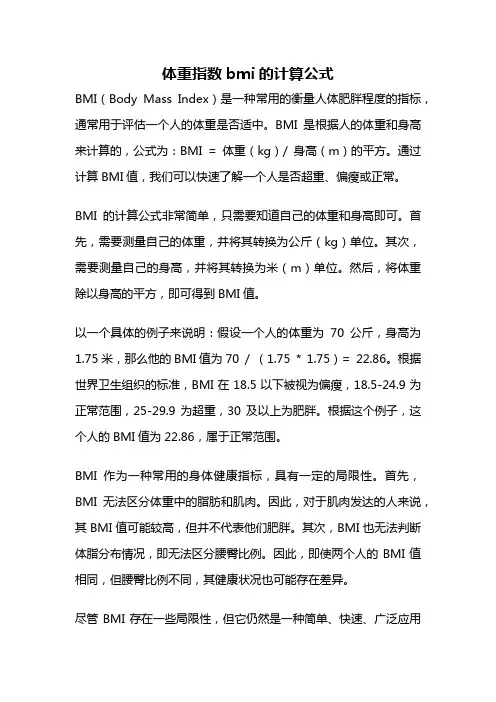 体重指数 bmi 的计算公式

BMI（Body Mass Index）是一种常用的衡量人体肥胖程度的指标，通常用于评估一个人的体重是否适中。BMI 是根据人的体重和身高来计算的，公式为：BMI = 体重（kg）/ 身高（m）的平方。通过计算 BMI 值，我们可以快速了解一个人是否超重、偏瘦或正常。

BMI 的计算公式非常简单，只需要知道自己的体重和身高即可。首先，需要测量自己的体重，并将其转换为公斤（kg）单位。其次，需要测量自己的身高，并将其转换为米（m）单位。然后，将体重除以身高的平方，即可得到 BMI 值。

以一个具体的例子来说明：假设一个人的体重为 70 公斤，身高为 1.75 米，那么他的 BMI 值为 70 / （1.75 * 1.75）= 22.86。根据世界卫生组织的标准，BMI 在 18.5 以下被视为偏瘦，18.5-24.9 为正常范围，25-29.9 为超重，30 及以上为肥胖。根据这个例子，这个人的 BMI 值为 22.86，属于正常范围。

BMI 作为一种常用的身体健康指标，具有一定的局限性。首先，BMI 无法区分体重中的脂肪和肌肉。因此，对于肌肉发达的人来说，其 BMI 值可能较高，但并不代表他们肥胖。其次，BMI 也无法判断体脂分布情况，即无法区分腰臀比例。因此，即使两个人的 BMI 值相同，但腰臀比例不同，其健康状况也可能存在差异。

尽管 BMI 存在一些局限性，但它仍然是一种简单、快速、广泛应用